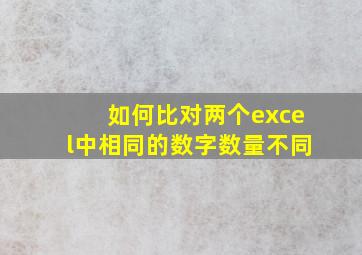 如何比对两个excel中相同的数字数量不同